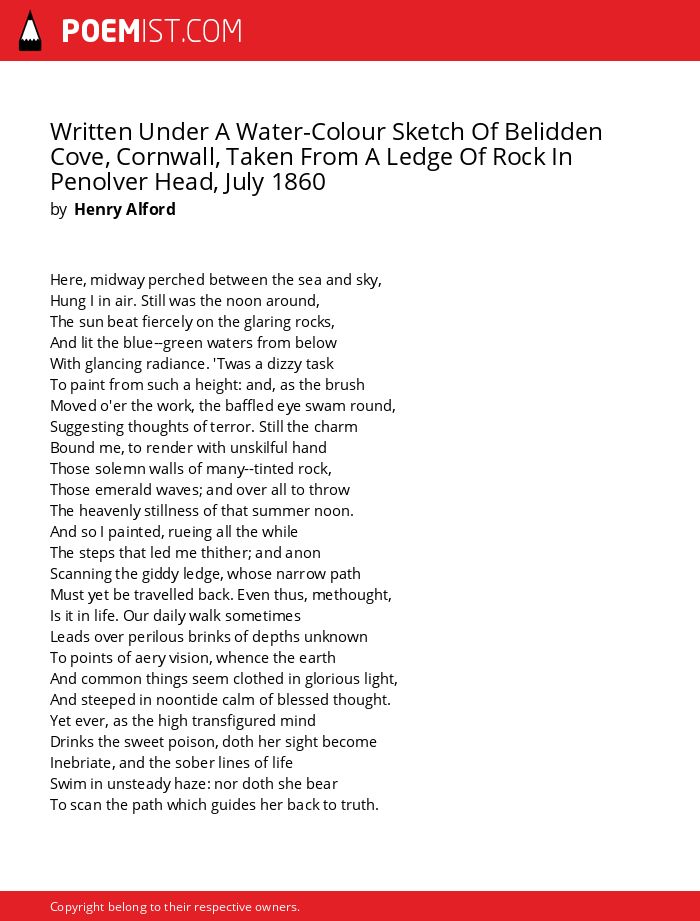 POEMIST.COM

Written Under A Water-Colour Sketch Of Belidden Cove, Cornwall, Taken From A Ledge Of Rock In Penolver Head, July 1860
by Henry Alford

Here, midway perched between the sea and sky,
Hung I in air. Still was the noon around,
The sun beat fiercely on the glaring rocks,
And lit the blue--green waters from below
With glancing radiance. 'Twas a dizzy task
To paint from such a height: and, as the brush
Moved o'er the work, the baffled eye swam round,
Suggesting thoughts of terror. Still the charm
Bound me, to render with unskilful hand
Those solemn walls of many--tinted rock,
Those emerald waves; and over all to throw
The heavenly stillness of that summer noon.
And so I painted, rueing all the while
The steps that led me thither; and anon
Scanning the giddy ledge, whose narrow path
Must yet be travelled back. Even thus, methought,
Is it in life. Our daily walk sometimes
Leads over perilous brinks of depths unknown
To points of aery vision, whence the earth
And common things seem clothed in glorious light,
And steeped in noontide calm of blessed thought.
Yet ever, as the high transfigured mind
Drinks the sweet poison, doth her sight become
Inebriate, and the sober lines of life
Swim in unsteady haze: nor doth she bear
To scan the path which guides her back to truth.

Copyright belong to their respective owners.